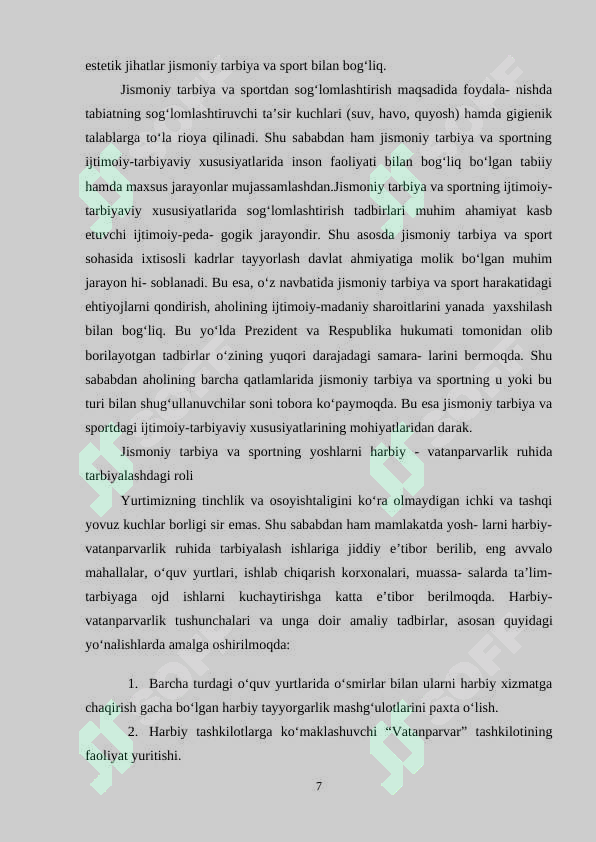 estetik jihatlar jismoniy tarbiya va sport bilan bog‘liq.

Jismoniy tarbiya va sportdan sog‘lomlashtirish maqsadida foydala- nishda tabiatning sog‘lomlashtiruvchi ta’sir kuchlari (suv, havo, quyosh) hamda gigienik talablarga to‘la rioya qilinadi. Shu sababdan ham jismoniy tarbiya va sportning ijtimoiy-tarbiyaviy xususiyatlarida inson faoliyati bilan bog‘liq bo‘lgan tabiiy hamda maxsus jarayonlar mujassamlashdan.Jismoniy tarbiya va sportning ijtimoiy-tarbiyaviy xususiyatlarida sog‘lomlashtirish tadbirlari muhim ahamiyat kasb etuvchi ijtimoiy-peda- gogik jarayondir. Shu asosda jismoniy tarbiya va sport sohasida ixtisosli kadrlar tayyorlash davlat ahmiyatiga molik bo‘lgan muhim jarayon hi- soblanadi. Bu esa, o‘z navbatida jismoniy tarbiya va sport harakatidagi ehtiyojlarni qondirish, aholining ijtimoiy-madaniy sharoitlarini yanada yaxshilash bilan bog‘liq. Bu yo‘lda Prezident va Respublika hukumati tomonidan olib borilayotgan tadbirlar o‘zining yuqori darajadagi samara- larini bermoqda. Shu sababdan aholining barcha qatlamlarida jismoniy tarbiya va sportning u yoki bu turi bilan shug‘ullanuvchilar soni tobora ko‘paymoqda. Bu esa jismoniy tarbiya va sportdagi ijtimoiy-tarbiyaviy xususiyatlarining mohiyatlaridan darak.

Jismoniy tarbiya va sportning yoshlarni harbiy - vatanparvarlik ruhida tarbiyalashdagi roli

Yurtimizning tinchlik va osoyishtaligini ko‘ra olmaydigan ichki va tashqi yovuz kuchlar borligi sir emas. Shu sababdan ham mamlakatda yosh- larni harbiy-vatanparvarlik ruhida tarbiyalash ishlariga jiddiy e’tibor berilib, eng avvalo mahallalar, o‘quv yurtlari, ishlab chiqarish korxonalari, muassa- salarda ta’lim-tarbiyaga ojd ishlarni kuchaytirishga katta e’tibor berilmoqda. Harbiy-vatanparvarlik tushunchalari va unga doir amaliy tadbirlar, asosan quyidagi yo‘nalishlarda amalga oshirilmoqda:

1. Barcha turdagi o‘quv yurtlarida o‘smirlar bilan ularni harbiy xizmatga chaqirish gacha bo‘lgan harbiy tayyorgarlik mashg‘ulotlarini paxta o‘lish.

2. Harbiy tashkilotlarga ko‘maklashuvchi “Vatanparvar” tashkilotining faoliyat yuritishi.

7